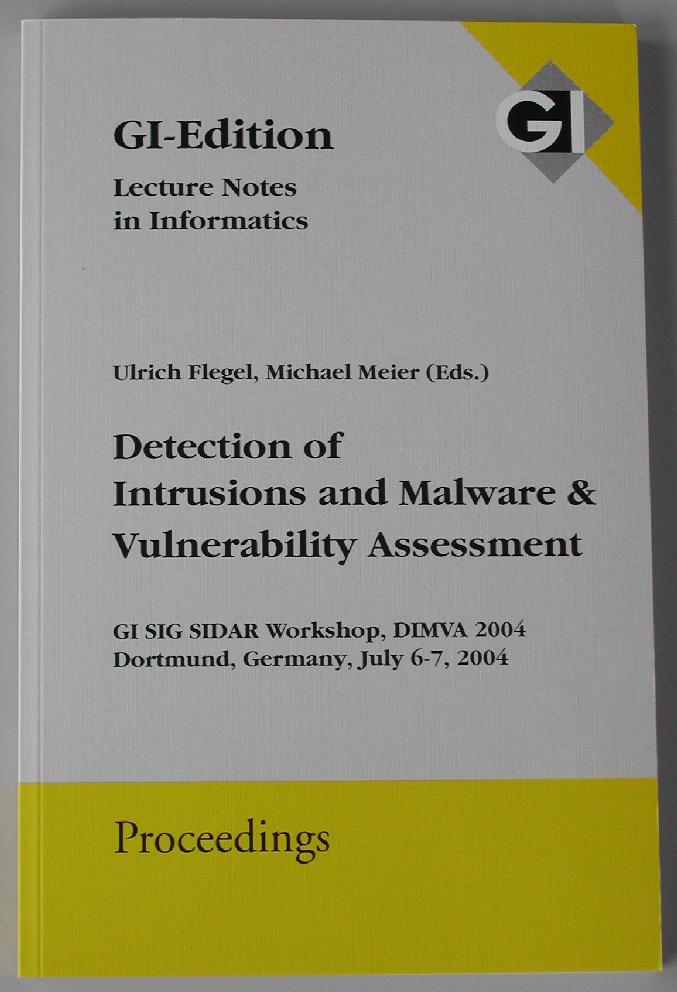 GI-Edition

Lecture Notes
in Informatics

GI

Ulrich Flegel, Michael Meier (Eds.)

Detection of
Intrusions and Malware &
Vulnerability Assessment

GI SIG SIDAR Workshop, DIMVA 2004
Dortmund, Germany, July 6-7, 2004

Proceedings